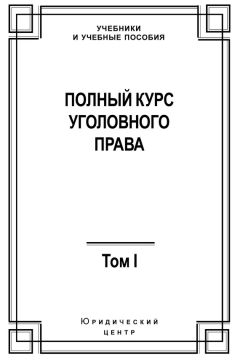 УЧЕБНИКИ
И УЧЕБНЫЕ ПОСОБИЯ

ПОЛНЫЙ КУРС
УГОЛОВНОГО
ПРАВА

Том I

Юридический
центр